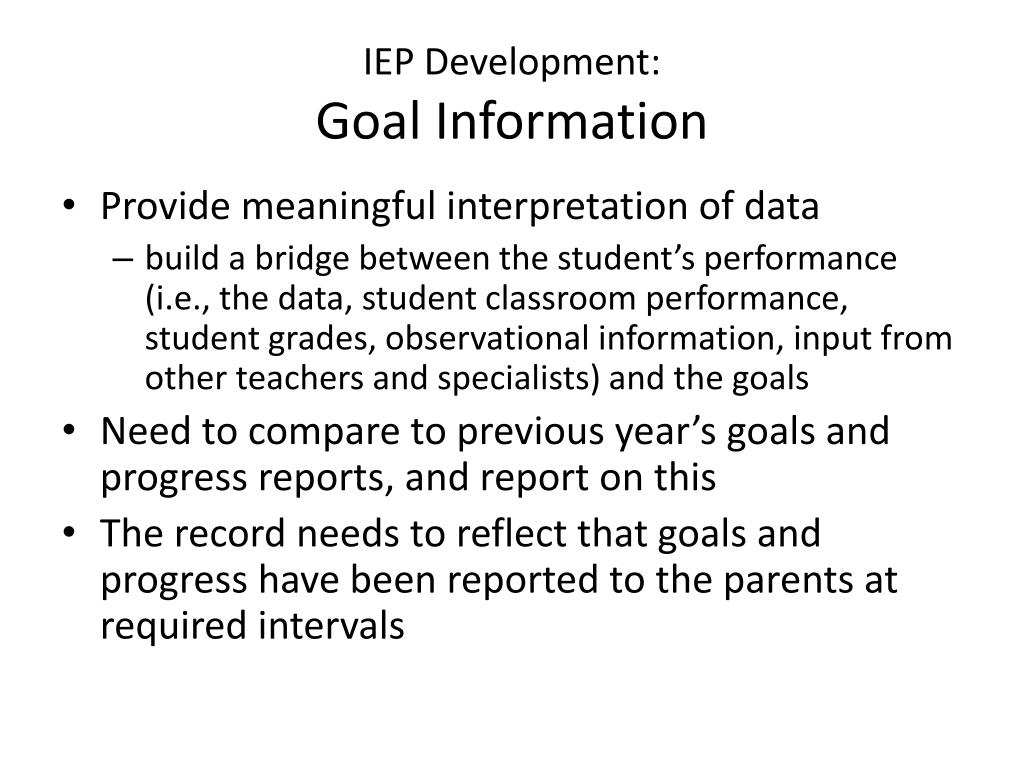 IEP Development:
Goal Information

• Provide meaningful interpretation of data
– build a bridge between the student’s performance (i.e., the data, student classroom performance, student grades, observational information, input from other teachers and specialists) and the goals
• Need to compare to previous year’s goals and progress reports, and report on this
• The record needs to reflect that goals and progress have been reported to the parents at required intervals